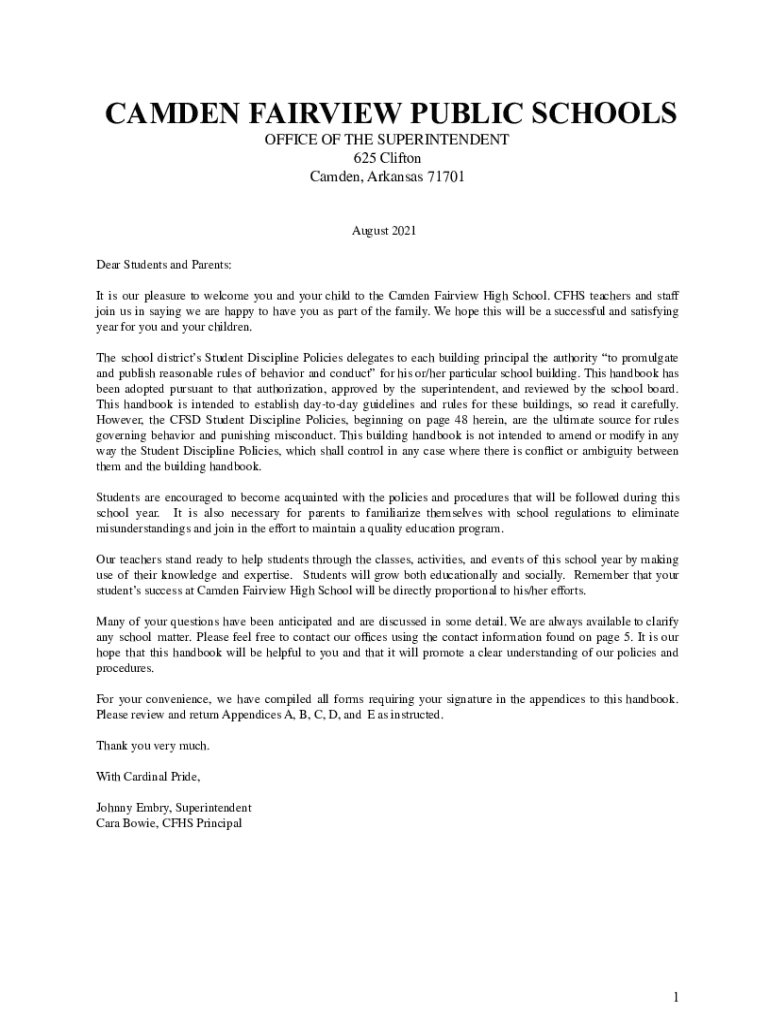 CAMDEN FAIRVIEW PUBLIC SCHOOLS
OFFICE OF THE SUPERINTENDENT
625 Clifton
Camden, Arkansas 71701

August 2021

Dear Students and Parents:

It is our pleasure to welcome you and your child to the Camden Fairview High School. CFHS teachers and staff join us in saying we are happy to have you as part of the family. We hope this will be a successful and satisfying year for you and your children.

The school district's Student Discipline Policies delegates to each building principal the authority "to promulgate and publish reasonable rules of behavior and conduct" for his or/her particular school building. This handbook has been adopted pursuant to that authorization, approved by the superintendent, and reviewed by the school board. This handbook is intended to establish day-to-day guidelines and rules for these buildings, so read it carefully. However, the CFSD Student Discipline Policies, beginning on page 48 herein, are the ultimate source for rules governing behavior and punishing misconduct. This building handbook is not intended to amend or modify in any way the Student Discipline Policies, which shall control in any case where there is conflict or ambiguity between them and the building handbook.

Students are encouraged to become acquainted with the policies and procedures that will be followed during this school year. It is also necessary for parents to familiarize themselves with school regulations to eliminate misunderstandings and join in the effort to maintain a quality education program.

Our teachers stand ready to help students through the classes, activities, and events of this school year by making use of their knowledge and expertise. Students will grow both educationally and socially. Remember that your student's success at Camden Fairview High School will be directly proportional to his/her efforts.

Many of your questions have been anticipated and are discussed in some detail. We are always available to clarify any school matter. Please feel free to contact our offices using the contact information found on page 5. It is our hope that this handbook will be helpful to you and that it will promote a clear understanding of our policies and procedures.

For your convenience, we have compiled all forms requiring your signature in the appendices to this handbook. Please review and return Appendices A, B, C, D, and E as instructed.

Thank you very much.

With Cardinal Pride,

Johnny Embry, Superintendent
Cara Bowie, CFHS Principal

1